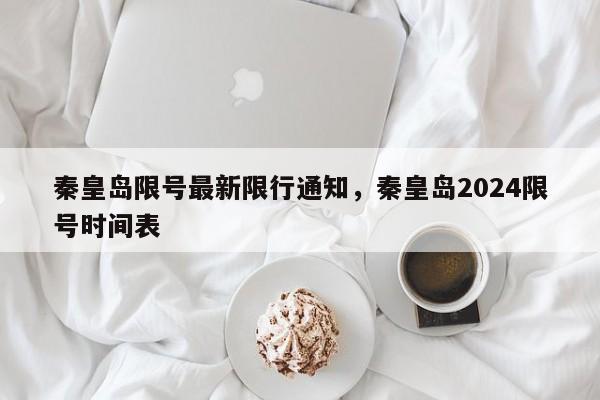 秦皇岛限号最新限行通知，秦皇岛2024限号时间表